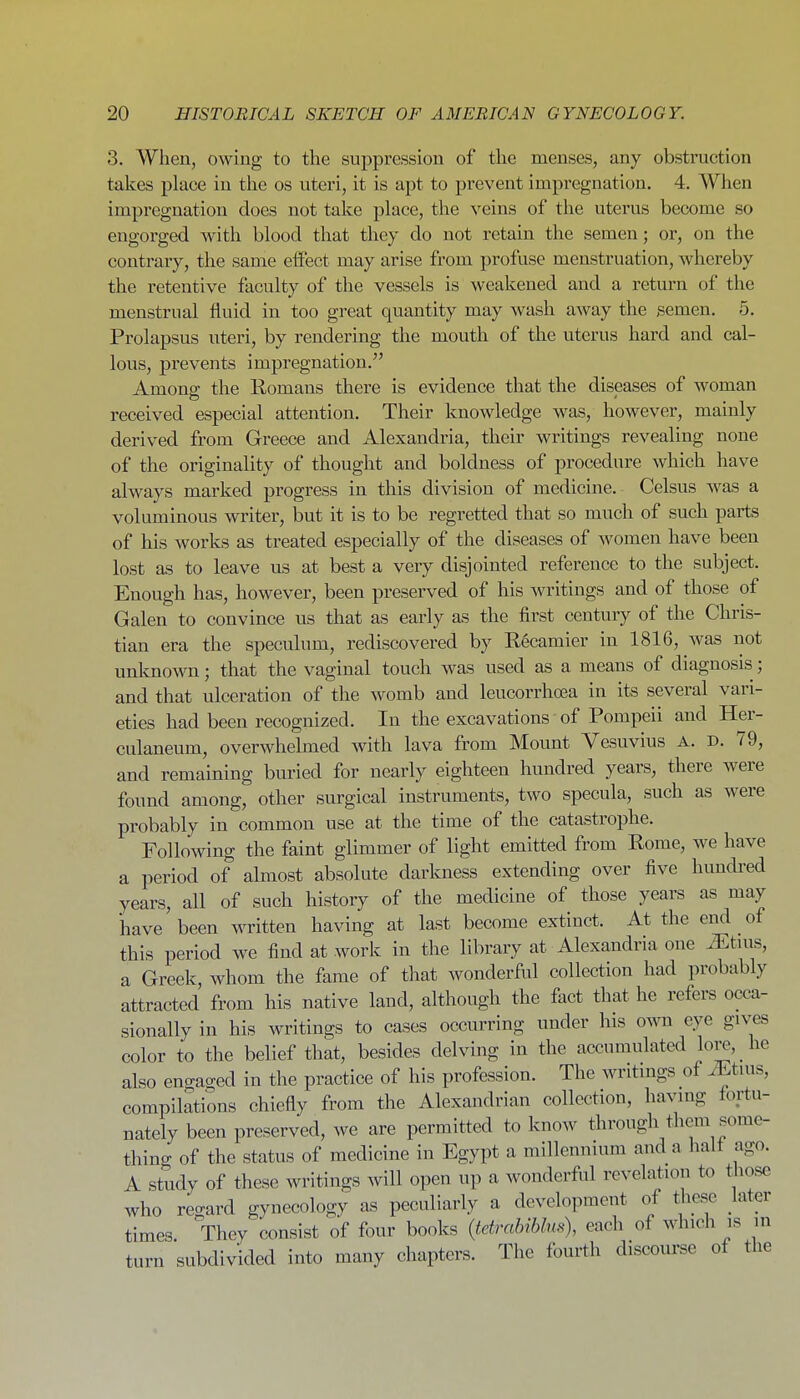 20 HISTORICAL SKETCH OF AMERICAN GYNECOLOGY.

3. When, owing to the suppression of the menses, any obstruction takes place in the os uteri, it is apt to prevent impregnation. 4. When impregnation does not take place, the veins of the uterus become so engorged with blood that they do not retain the semen; or, on the contrary, the same effect may arise from profuse menstruation, whereby the retentive faculty of the vessels is weakened and a return of the menstrual fluid in too great quantity may wash away the semen. 5. Prolapsus uteri, by rendering the mouth of the uterus hard and callous, prevents impregnation."

Among the Romans there is evidence that the diseases of woman received especial attention. Their knowledge was, however, mainly derived from Greece and Alexandria, their writings revealing none of the originality of thought and boldness of procedure which have always marked progress in this division of medicine. Celsus was a voluminous writer, but it is to be regretted that so much of such parts of his works as treated especially of the diseases of women have been lost as to leave us at best a very disjointed reference to the subject. Enough has, however, been preserved of his writings and of those of Galen to convince us that as early as the first century of the Christian era the speculum, rediscovered by Récamier in 1816, was not unknown; that the vaginal touch was used as a means of diagnosis; and that ulceration of the womb and leucorrhœa in its several varieties had been recognized. In the excavations of Pompeii and Herculaneum, overwhelmed with lava from Mount Vesuvius A. D. 79, and remaining buried for nearly eighteen hundred years, there were found among, other surgical instruments, two specula, such as were probably in common use at the time of the catastrophe.

Following the faint glimmer of light emitted from Rome, we have a period of almost absolute darkness extending over five hundred years, all of such history of the medicine of those years as may have been written having at last become extinct. At the end of this period we find at work in the library at Alexandria one Ætius, a Greek, whom the fame of that wonderful collection had probably attracted from his native land, although the fact that he refers occasionally in his writings to cases occurring under his own eye gives color to the belief that, besides delving in the accumulated lore, he also engaged in the practice of his profession. The writings of Ætius, compilations chiefly from the Alexandrian collection, having fortunately been preserved, we are permitted to know through them something of the status of medicine in Egypt a millennium and a half ago. A study of these writings will open up a wonderful revelation to those who regard gynecology as peculiarly a development of these later times. They consist of four books (tetrabiblus), each of which is in turn subdivided into many chapters. The fourth discourse of the